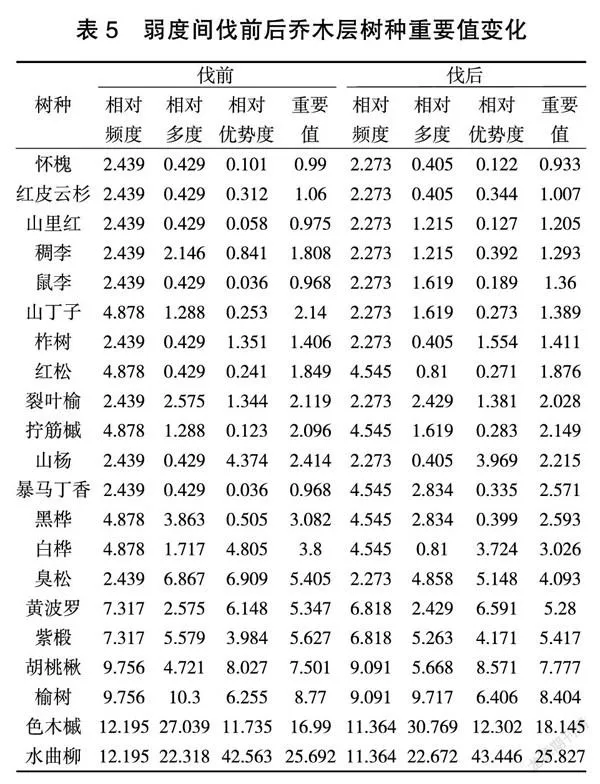 表 5　弱度间伐前后乔木层树种重要值变化

| 树种 | 伐前 相对频度 | 伐前 相对多度 | 伐前 相对优势度 | 伐前 重要值 | 伐后 相对频度 | 伐后 相对多度 | 伐后 相对优势度 | 伐后 重要值 |
|---|---|---|---|---|---|---|---|---|
| 怀槐 | 2.439 | 0.429 | 0.101 | 0.99 | 2.273 | 0.405 | 0.122 | 0.933 |
| 红皮云杉 | 2.439 | 0.429 | 0.312 | 1.06 | 2.273 | 0.405 | 0.344 | 1.007 |
| 山里红 | 2.439 | 0.429 | 0.058 | 0.975 | 2.273 | 1.215 | 0.127 | 1.205 |
| 稠李 | 2.439 | 2.146 | 0.841 | 1.808 | 2.273 | 1.215 | 0.392 | 1.293 |
| 鼠李 | 2.439 | 0.429 | 0.036 | 0.968 | 2.273 | 1.619 | 0.189 | 1.36 |
| 山丁子 | 4.878 | 1.288 | 0.253 | 2.14 | 2.273 | 1.619 | 0.273 | 1.389 |
| 柞树 | 2.439 | 0.429 | 1.351 | 1.406 | 2.273 | 0.405 | 1.554 | 1.411 |
| 红松 | 4.878 | 0.429 | 0.241 | 1.849 | 4.545 | 0.81 | 0.271 | 1.876 |
| 裂叶榆 | 2.439 | 2.575 | 1.344 | 2.119 | 2.273 | 2.429 | 1.381 | 2.028 |
| 拧筋槭 | 4.878 | 1.288 | 0.123 | 2.096 | 4.545 | 1.619 | 0.283 | 2.149 |
| 山杨 | 2.439 | 0.429 | 4.374 | 2.414 | 2.273 | 0.405 | 3.969 | 2.215 |
| 暴马丁香 | 2.439 | 0.429 | 0.036 | 0.968 | 4.545 | 2.834 | 0.335 | 2.571 |
| 黑桦 | 4.878 | 3.863 | 0.505 | 3.082 | 4.545 | 2.834 | 0.399 | 2.593 |
| 白桦 | 4.878 | 1.717 | 4.805 | 3.8 | 4.545 | 0.81 | 3.724 | 3.026 |
| 臭松 | 2.439 | 6.867 | 6.909 | 5.405 | 2.273 | 4.858 | 5.148 | 4.093 |
| 黄波罗 | 7.317 | 2.575 | 6.148 | 5.347 | 6.818 | 2.429 | 6.591 | 5.28 |
| 紫椴 | 7.317 | 5.579 | 3.984 | 5.627 | 6.818 | 5.263 | 4.171 | 5.417 |
| 胡桃楸 | 9.756 | 4.721 | 8.027 | 7.501 | 9.091 | 5.668 | 8.571 | 7.777 |
| 榆树 | 9.756 | 10.3 | 6.255 | 8.77 | 9.091 | 9.717 | 6.406 | 8.404 |
| 色木槭 | 12.195 | 27.039 | 11.735 | 16.99 | 11.364 | 30.769 | 12.302 | 18.145 |
| 水曲柳 | 12.195 | 22.318 | 42.563 | 25.692 | 11.364 | 22.672 | 43.446 | 25.827 |